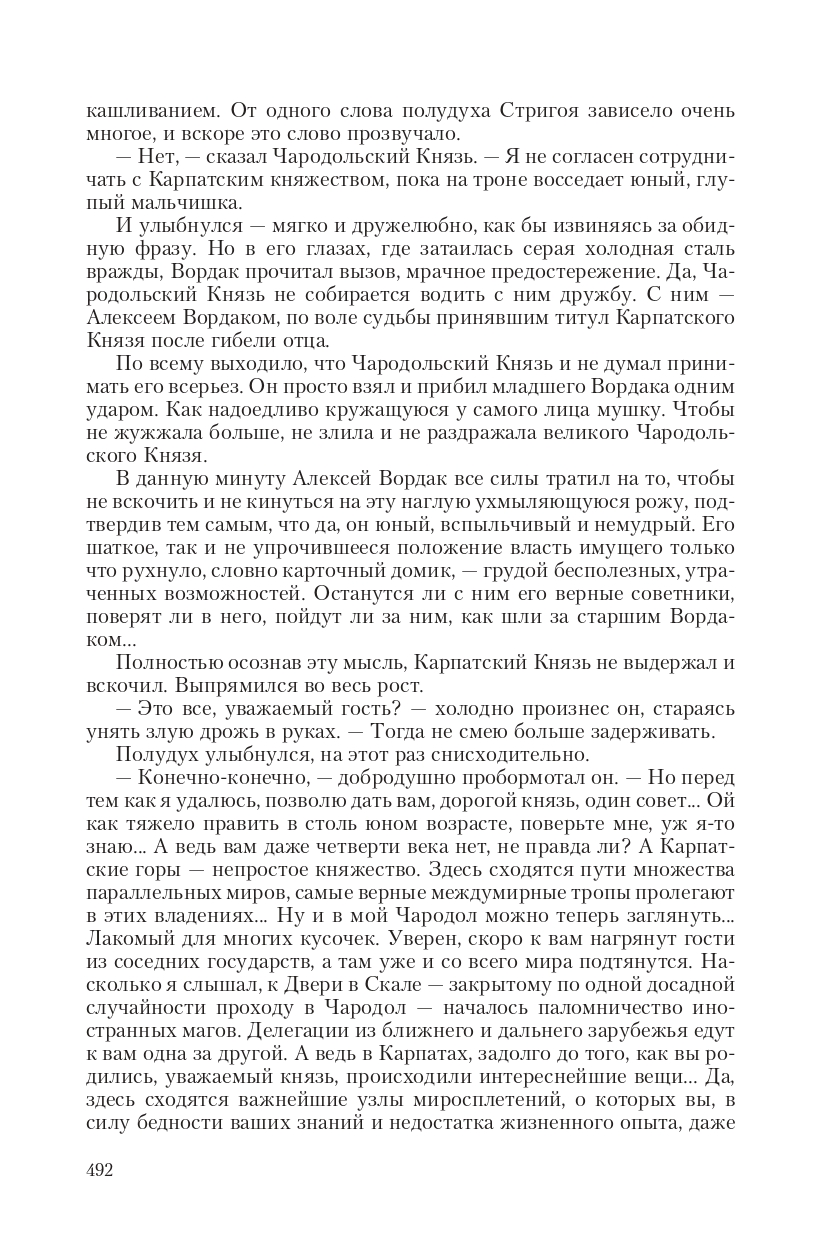 кашливанием. От одного слова полудуха Стригоя зависело очень многое, и вскоре это слово прозвучало.

— Нет, — сказал Чародольский Князь. — Я не согласен сотрудничать с Карпатским княжеством, пока на троне восседает юный, глупый мальчишка.

И улыбнулся — мягко и дружелюбно, как бы извиняясь за обидную фразу. Но в его глазах, где затаилась серая холодная сталь вражды, Вордак прочитал вызов, мрачное предостережение. Да, Чародольский Князь не собирается водить с ним дружбу. С ним — Алексеем Вордаком, по воле судьбы принявшим титул Карпатского Князя после гибели отца.

По всему выходило, что Чародольский Князь и не думал принимать его всерьез. Он просто взял и прибил младшего Вордака одним ударом. Как надоедливо кружащуюся у самого лица мушку. Чтобы не жужжала больше, не злила и не раздражала великого Чародольского Князя.

В данную минуту Алексей Вордак все силы тратил на то, чтобы не вскочить и не кинуться на эту наглую ухмыляющуюся рожу, подтвердив тем самым, что да, он юный, вспыльчивый и немудрый. Его шаткое, так и не упрочившееся положение власть имущего только что рухнуло, словно карточный домик, — грудой бесполезных, утраченных возможностей. Останутся ли с ним его верные советники, поверят ли в него, пойдут ли за ним, как шли за старшим Вордаком...

Полностью осознав эту мысль, Карпатский Князь не выдержал и вскочил. Выпрямился во весь рост.

— Это все, уважаемый гость? — холодно произнес он, стараясь унять злую дрожь в руках. — Тогда не смею больше задерживать.

Полудух улыбнулся, на этот раз снисходительно.

— Конечно-конечно, — добродушно пробормотал он. — Но перед тем как я удалюсь, позволю дать вам, дорогой князь, один совет... Ой как тяжело править в столь юном возрасте, поверьте мне, уж я-то знаю... А ведь вам даже четверти века нет, не правда ли? А Карпатские горы — непростое княжество. Здесь сходятся пути множества параллельных миров, самые верные междумирные тропы пролегают в этих владениях... Ну и в мой Чародол можно теперь заглянуть... Лакомый для многих кусочек. Уверен, скоро к вам нагрянут гости из соседних государств, а там уже и со всего мира подтянутся. Насколько я слышал, к Двери в Скале — закрытому по одной досадной случайности проходу в Чародол — началось паломничество иностранных магов. Делегации из ближнего и дальнего зарубежья едут к вам одна за другой. А ведь в Карпатах, задолго до того, как вы родились, уважаемый князь, происходили интереснейшие вещи... Да, здесь сходятся важнейшие узлы миросплетений, о которых вы, в силу бедности ваших знаний и недостатка жизненного опыта, даже

492